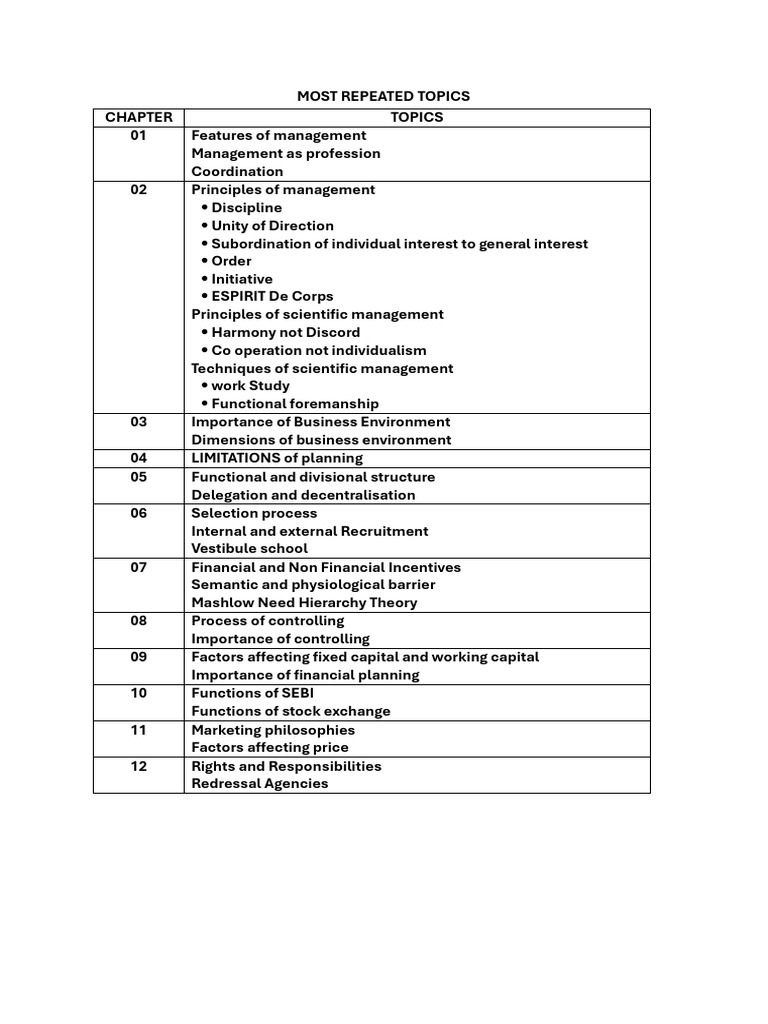 MOST REPEATED TOPICS

| CHAPTER | TOPICS |
|---|---|
| 01 | Features of management<br>Management as profession<br>Coordination |
| 02 | Principles of management<br>• Discipline<br>• Unity of Direction<br>• Subordination of individual interest to general interest<br>• Order<br>• Initiative<br>• ESPIRIT De Corps<br>Principles of scientific management<br>• Harmony not Discord<br>• Co operation not individualism<br>Techniques of scientific management<br>• work Study<br>• Functional foremanship |
| 03 | Importance of Business Environment<br>Dimensions of business environment |
| 04 | LIMITATIONS of planning |
| 05 | Functional and divisional structure<br>Delegation and decentralisation |
| 06 | Selection process<br>Internal and external Recruitment<br>Vestibule school |
| 07 | Financial and Non Financial Incentives<br>Semantic and physiological barrier<br>Mashlow Need Hierarchy Theory |
| 08 | Process of controlling<br>Importance of controlling |
| 09 | Factors affecting fixed capital and working capital<br>Importance of financial planning |
| 10 | Functions of SEBI<br>Functions of stock exchange |
| 11 | Marketing philosophies<br>Factors affecting price |
| 12 | Rights and Responsibilities<br>Redressal Agencies |